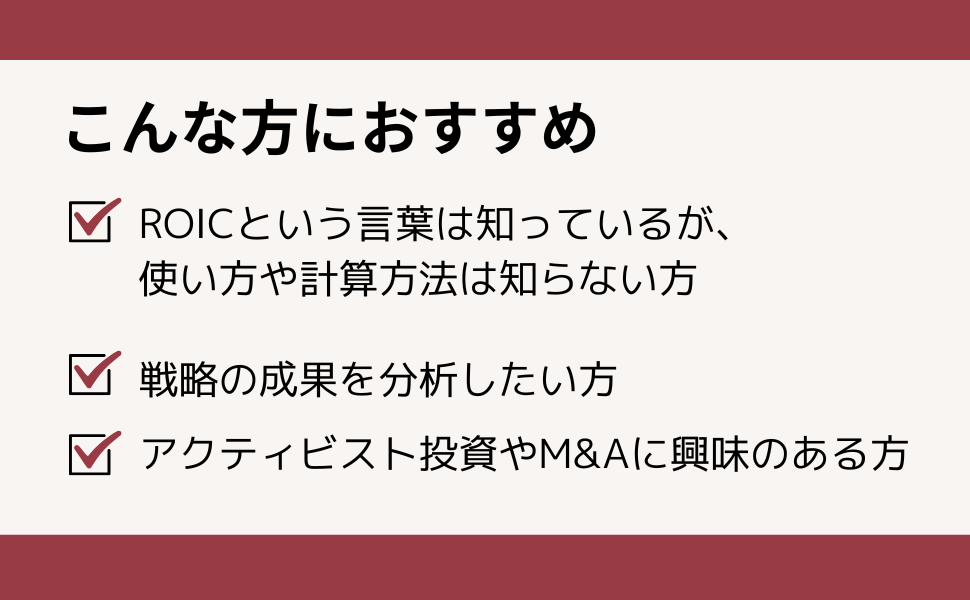 こんな方におすすめ

ROICという言葉は知っているが、使い方や計算方法は知らない方

戦略の成果を分析したい方

アクティビスト投資やM&Aに興味のある方